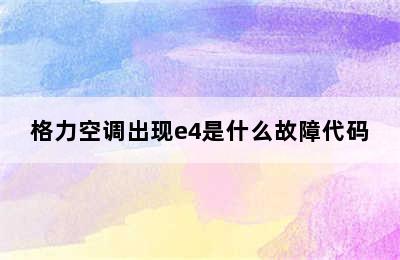 格力空调出现e4是什么故障代码